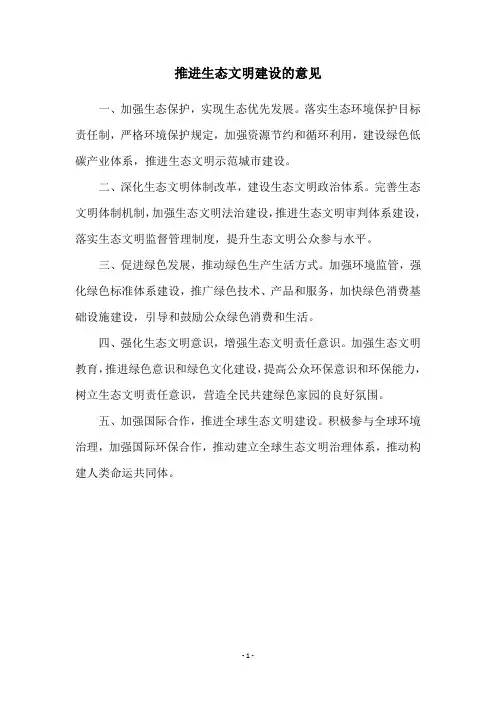 推进生态文明建设的意见

一、加强生态保护，实现生态优先发展。落实生态环境保护目标责任制，严格环境保护规定，加强资源节约和循环利用，建设绿色低碳产业体系，推进生态文明示范城市建设。

二、深化生态文明体制改革，建设生态文明政治体系。完善生态文明体制机制，加强生态文明法治建设，推进生态文明审判体系建设，落实生态文明监督管理制度，提升生态文明公众参与水平。

三、促进绿色发展，推动绿色生产生活方式。加强环境监管，强化绿色标准体系建设，推广绿色技术、产品和服务，加快绿色消费基础设施建设，引导和鼓励公众绿色消费和生活。

四、强化生态文明意识，增强生态文明责任意识。加强生态文明教育，推进绿色意识和绿色文化建设，提高公众环保意识和环保能力，树立生态文明责任意识，营造全民共建绿色家园的良好氛围。

五、加强国际合作，推进全球生态文明建设。积极参与全球环境治理，加强国际环保合作，推动建立全球生态文明治理体系，推动构建人类命运共同体。

- 1 -